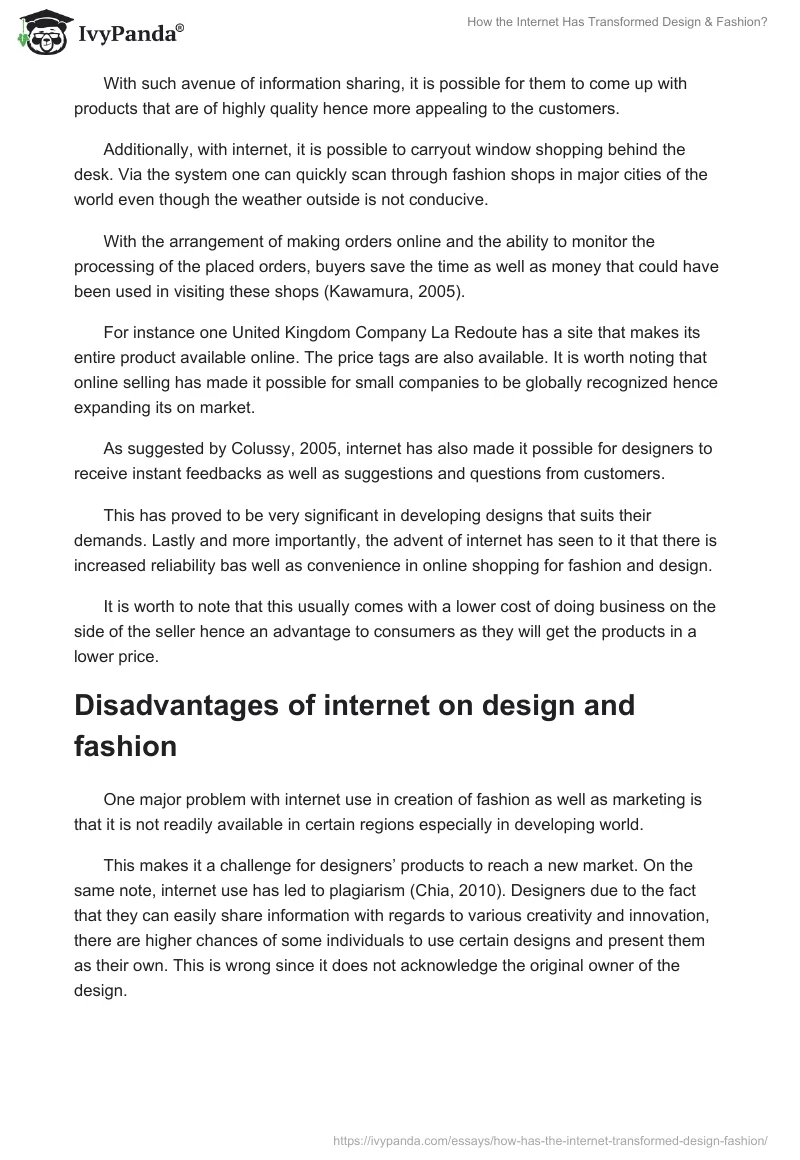 IvyPanda®

How the Internet Has Transformed Design & Fashion?

With such avenue of information sharing, it is possible for them to come up with products that are of highly quality hence more appealing to the customers.

Additionally, with internet, it is possible to carryout window shopping behind the desk. Via the system one can quickly scan through fashion shops in major cities of the world even though the weather outside is not conducive.

With the arrangement of making orders online and the ability to monitor the processing of the placed orders, buyers save the time as well as money that could have been used in visiting these shops (Kawamura, 2005).

For instance one United Kingdom Company La Redoute has a site that makes its entire product available online. The price tags are also available. It is worth noting that online selling has made it possible for small companies to be globally recognized hence expanding its on market.

As suggested by Colussy, 2005, internet has also made it possible for designers to receive instant feedbacks as well as suggestions and questions from customers.

This has proved to be very significant in developing designs that suits their demands. Lastly and more importantly, the advent of internet has seen to it that there is increased reliability bas well as convenience in online shopping for fashion and design.

It is worth to note that this usually comes with a lower cost of doing business on the side of the seller hence an advantage to consumers as they will get the products in a lower price.

Disadvantages of internet on design and fashion

One major problem with internet use in creation of fashion as well as marketing is that it is not readily available in certain regions especially in developing world.

This makes it a challenge for designers' products to reach a new market. On the same note, internet use has led to plagiarism (Chia, 2010). Designers due to the fact that they can easily share information with regards to various creativity and innovation, there are higher chances of some individuals to use certain designs and present them as their own. This is wrong since it does not acknowledge the original owner of the design.

https://ivypanda.com/essays/how-has-the-internet-transformed-design-fashion/